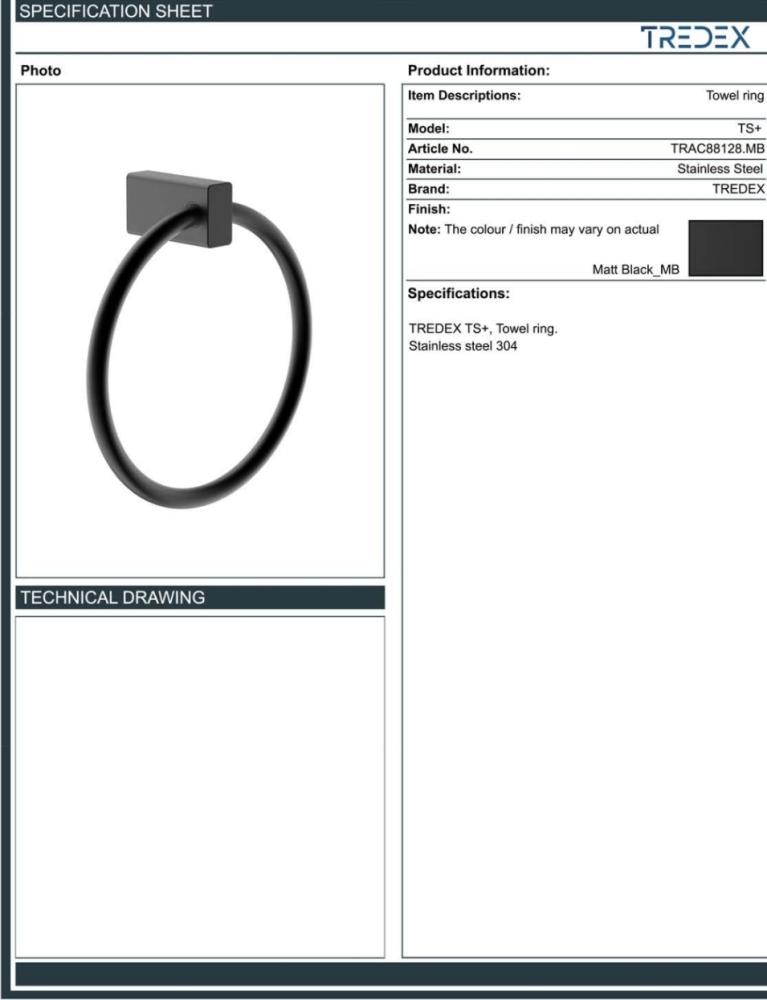 SPECIFICATION SHEET

TREDEX

Photo

TECHNICAL DRAWING

Product Information:

Item Descriptions: Towel ring

Model: TS+
Article No. TRAC88128.MB
Material: Stainless Steel
Brand: TREDEX
Finish:
Note: The colour / finish may vary on actual
Matt Black_MB

Specifications:

TREDEX TS+, Towel ring.
Stainless steel 304